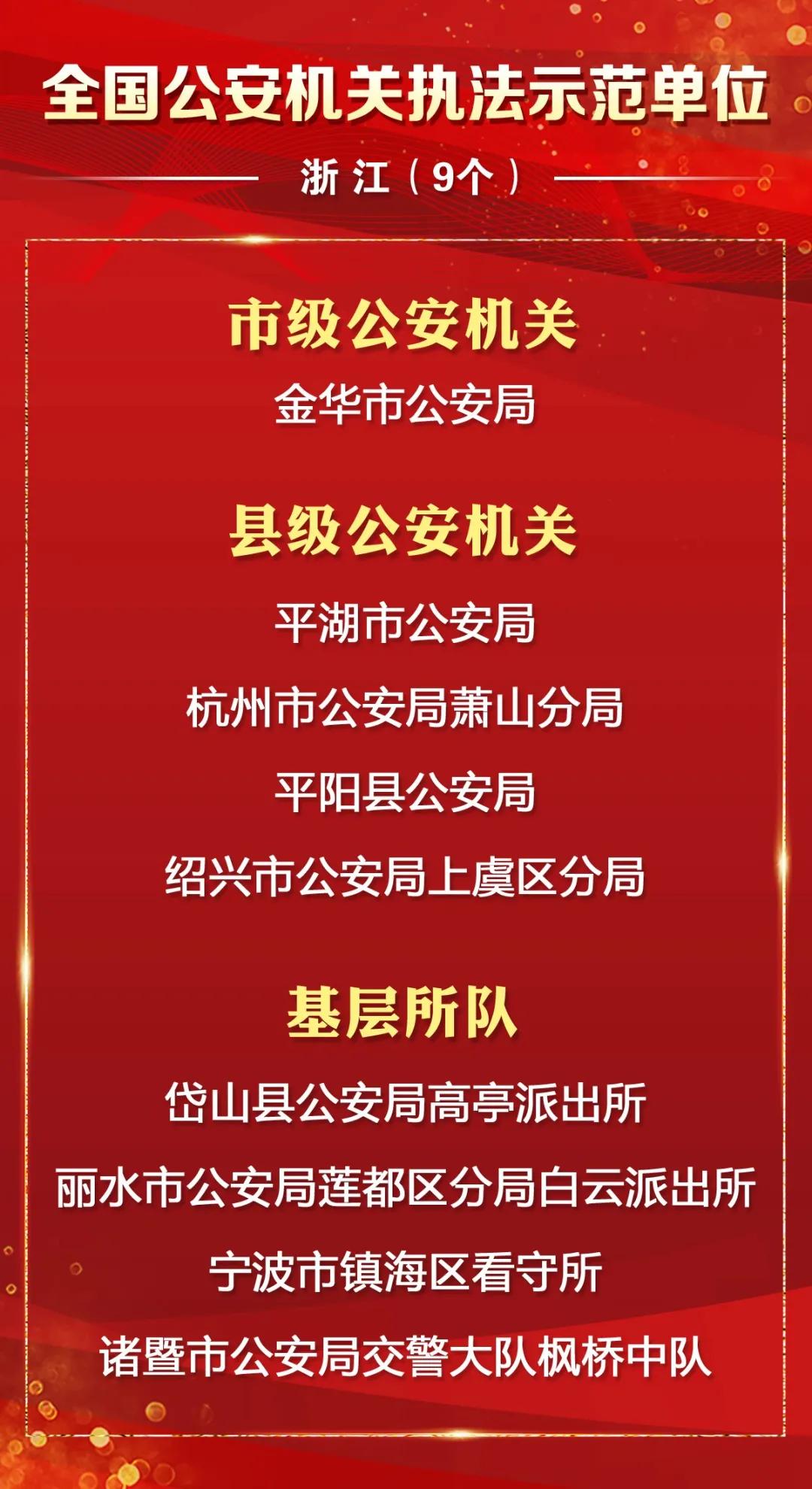 全国公安机关执法示范单位

浙江（9个）

市级公安机关

金华市公安局

县级公安机关

平湖市公安局

杭州市公安局萧山分局

平阳县公安局

绍兴市公安局上虞区分局

基层所队

岱山县公安局高亭派出所

丽水市公安局莲都区分局白云派出所

宁波市镇海区看守所

诸暨市公安局交警大队枫桥中队